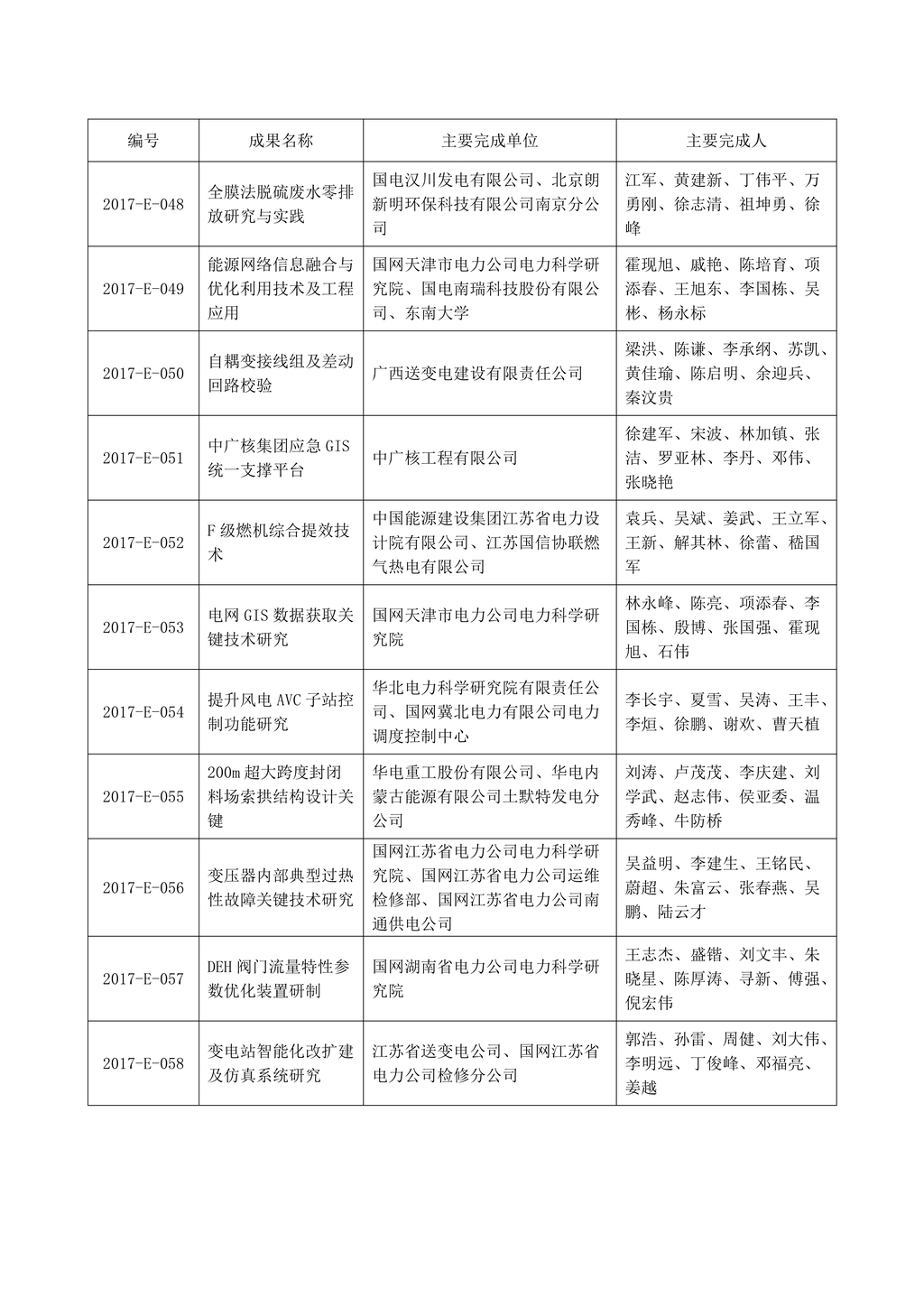 | 编号 | 成果名称 | 主要完成单位 | 主要完成人 |
|---|---|---|---|
| 2017-E-048 | 全膜法脱硫废水零排放研究与实践 | 国电汉川发电有限公司、北京朗新明环保科技有限公司南京分公司 | 江军、黄建新、丁伟平、万勇刚、徐志清、祖坤勇、徐峰 |
| 2017-E-049 | 能源网络信息融合与优化利用技术及工程应用 | 国网天津市电力公司电力科学研究院、国电南瑞科技股份有限公司、东南大学 | 霍现旭、戚艳、陈培育、项添春、王旭东、李国栋、吴彬、杨永标 |
| 2017-E-050 | 自耦变接线组及差动回路校验 | 广西送变电建设有限责任公司 | 梁洪、陈谦、李承纲、苏凯、黄佳瑜、陈启明、余迎兵、秦汶贵 |
| 2017-E-051 | 中广核集团应急 GIS 统一支撑平台 | 中广核工程有限公司 | 徐建军、宋波、林加镇、张洁、罗亚林、李丹、邓伟、张晓艳 |
| 2017-E-052 | F 级燃机综合提效技术 | 中国能源建设集团江苏省电力设计院有限公司、江苏国信协联燃气热电有限公司 | 袁兵、吴斌、姜武、王立军、王新、解其林、徐蕾、嵇国军 |
| 2017-E-053 | 电网 GIS 数据获取关键技术研究 | 国网天津市电力公司电力科学研究院 | 林永峰、陈亮、项添春、李国栋、殷博、张国强、霍现旭、石伟 |
| 2017-E-054 | 提升风电 AVC 子站控制功能研究 | 华北电力科学研究院有限责任公司、国网冀北电力有限公司电力调度控制中心 | 李长宇、夏雪、吴涛、王丰、李烜、徐鹏、谢欢、曹天植 |
| 2017-E-055 | 200m 超大跨度封闭料场索拱结构设计关键 | 华电重工股份有限公司、华电内蒙古能源有限公司土默特发电分公司 | 刘涛、卢茂茂、李庆建、刘学武、赵志伟、侯亚委、温秀峰、牛防桥 |
| 2017-E-056 | 变压器内部典型过热性故障关键技术研究 | 国网江苏省电力公司电力科学研究院、国网江苏省电力公司运维检修部、国网江苏省电力公司南通供电公司 | 吴益明、李建生、王铭民、蔚超、朱富云、张春燕、吴鹏、陆云才 |
| 2017-E-057 | DEH 阀门流量特性参数优化装置研制 | 国网湖南省电力公司电力科学研究院 | 王志杰、盛锴、刘文丰、朱晓星、陈厚涛、寻新、傅强、倪宏伟 |
| 2017-E-058 | 变电站智能化改扩建及仿真系统研究 | 江苏省送变电公司、国网江苏省电力公司检修分公司 | 郭浩、孙雷、周健、刘大伟、李明远、丁俊峰、邓福亮、姜越 |